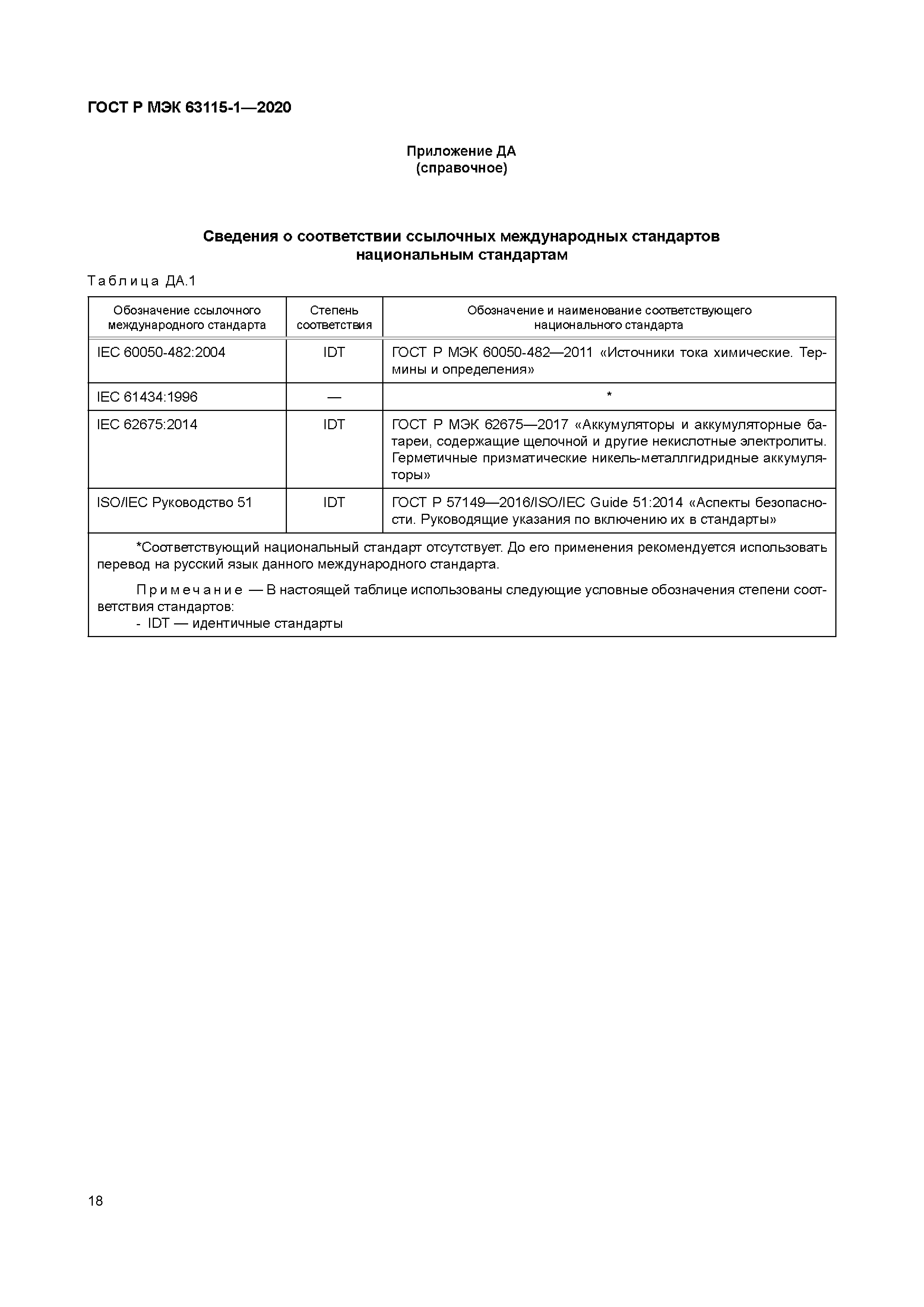 ГОСТ Р МЭК 63115-1—2020

Приложение ДА
(справочное)

Сведения о соответствии ссылочных международных стандартов национальным стандартам

Таблица ДА.1

| Обозначение ссылочного международного стандарта | Степень соответствия | Обозначение и наименование соответствующего национального стандарта |
|---|---|---|
| IEC 60050-482:2004 | IDT | ГОСТ Р МЭК 60050-482—2011 «Источники тока химические. Термины и определения» |
| IEC 61434:1996 | — | * |
| IEC 62675:2014 | IDT | ГОСТ Р МЭК 62675—2017 «Аккумуляторы и аккумуляторные батареи, содержащие щелочной и другие некислотные электролиты. Герметичные призматические никель-металлгидридные аккумуляторы» |
| ISO/IEC Руководство 51 | IDT | ГОСТ Р 57149—2016/ISO/IEC Guide 51:2014 «Аспекты безопасности. Руководящие указания по включению их в стандарты» |

*Соответствующий национальный стандарт отсутствует. До его применения рекомендуется использовать перевод на русский язык данного международного стандарта.

Примечание — В настоящей таблице использованы следующие условные обозначения степени соответствия стандартов:
- IDT — идентичные стандарты

18